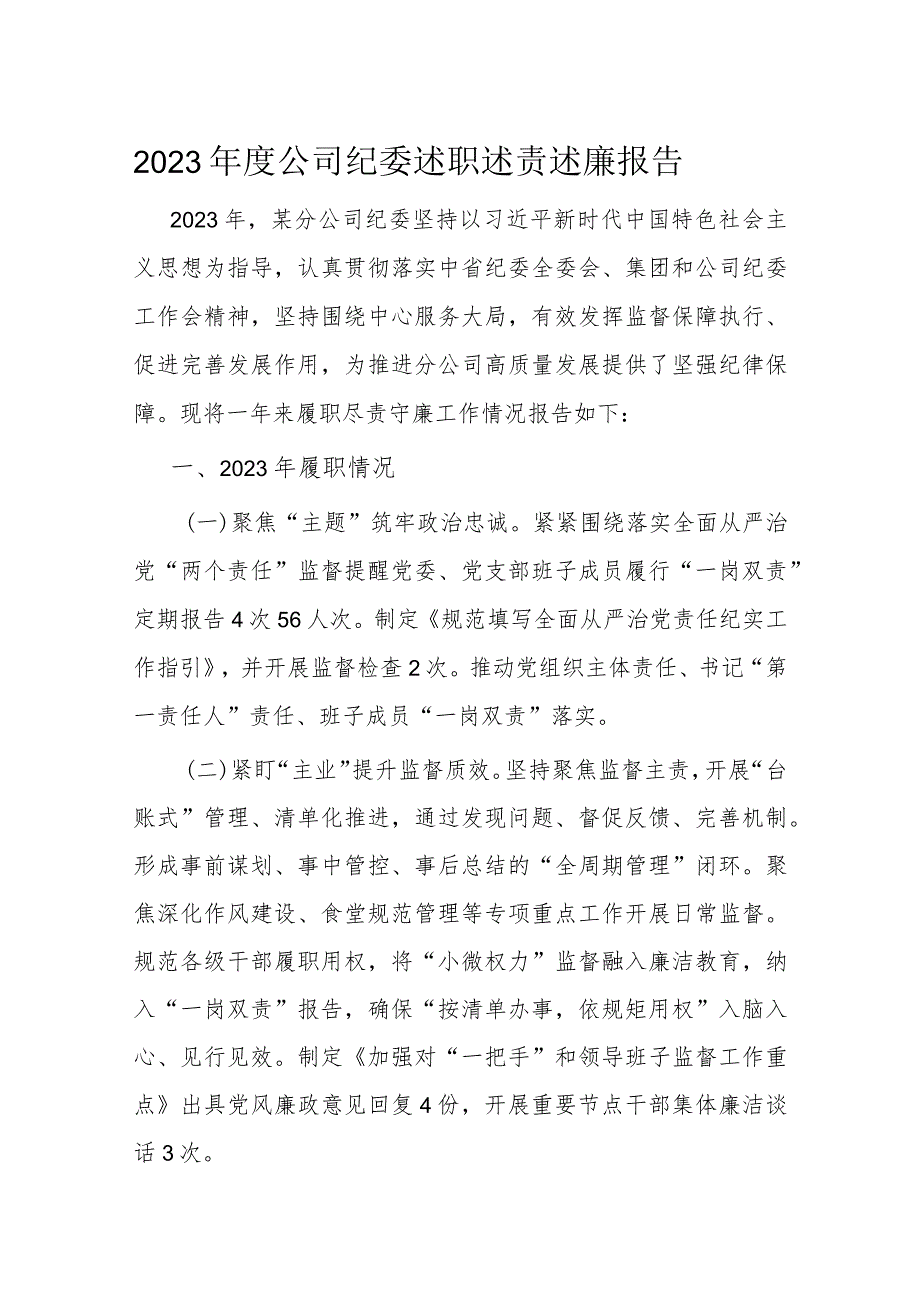 2023年度公司纪委述职述责述廉报告

2023年，某分公司纪委坚持以习近平新时代中国特色社会主义思想为指导，认真贯彻落实中省纪委全委会、集团和公司纪委工作会精神，坚持围绕中心服务大局，有效发挥监督保障执行、促进完善发展作用，为推进分公司高质量发展提供了坚强纪律保障。现将一年来履职尽责守廉工作情况报告如下：

一、2023年履职情况

(一)聚焦“主题”筑牢政治忠诚。紧紧围绕落实全面从严治党“两个责任”监督提醒党委、党支部班子成员履行“一岗双责”定期报告4次56人次。制定《规范填写全面从严治党责任纪实工作指引》，并开展监督检查2次。推动党组织主体责任、书记“第一责任人”责任、班子成员“一岗双责”落实。

(二)紧盯“主业”提升监督质效。坚持聚焦监督主责，开展“台账式”管理、清单化推进，通过发现问题、督促反馈、完善机制。形成事前谋划、事中管控、事后总结的“全周期管理”闭环。聚焦深化作风建设、食堂规范管理等专项重点工作开展日常监督。规范各级干部履职用权，将“小微权力”监督融入廉洁教育，纳入“一岗双责”报告，确保“按清单办事，依规矩用权”入脑入心、见行见效。制定《加强对“一把手”和领导班子监督工作重点》出具党风廉政意见回复4份，开展重要节点干部集体廉洁谈话3次。